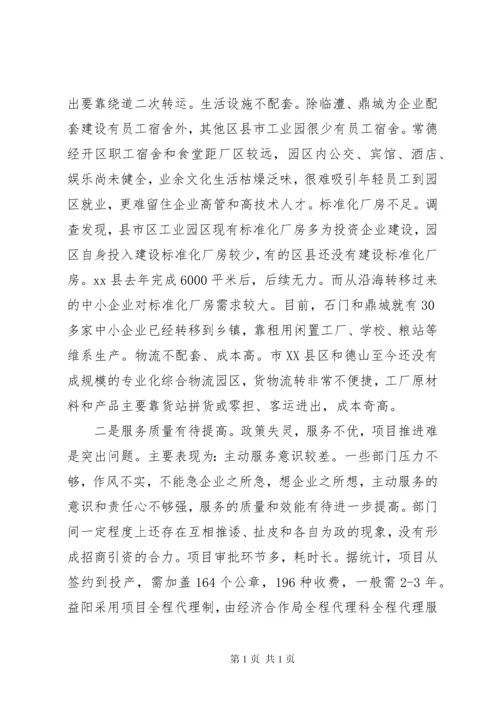 出要靠绕道二次转运。生活设施不配套。除临澧、鼎城为企业配套建设有员工宿舍外，其他区县市工业园很少有员工宿舍。常德经开区职工宿舍和食堂距厂区较远，园区内公交、宾馆、酒店、娱乐尚未健全，业余文化生活枯燥泛味，很难吸引年轻员工到园区就业，更难留住企业高管和高技术人才。标准化厂房不足。调查发现，县市区工业园区现有标准化厂房多为投资企业建设，园区自身投入建设标准化厂房较少，有的区县还没有建设标准化厂房。xx 县去年完成 6000 平米后，后续无力。而从沿海转移过来的中小企业对标准化厂房需求较大。目前，石门和鼎城就有 30 多家中小企业已经转移到乡镇，靠租用闲置工厂、学校、粮站等维系生产。物流不配套、成本高。市 XX 县区和德山至今还没有成规模的专业化综合物流园区，货物流转非常不便捷，工厂原材料和产品主要靠货站拼货或零担、客运进出，成本奇高。

二是服务质量有待提高。政策失灵，服务不优，项目推进难是突出问题。主要表现为：主动服务意识较差。一些部门压力不够，作风不实，不能急企业之所急，想企业之所想，主动服务的意识和责任心不够强，服务的质量和效能有待进一步提高。部门间一定程度上还存在互相推诿、扯皮和各自为政的现象，没有形成招商引资的合力。项目审批环节多，耗时长。据统计，项目从签约到投产，需加盖 164 个公章，196 种收费，一般需 2-3 年。益阳采用项目全程代理制，由经济合作局全程代理科全程代理服

第 1 页 共 1 页